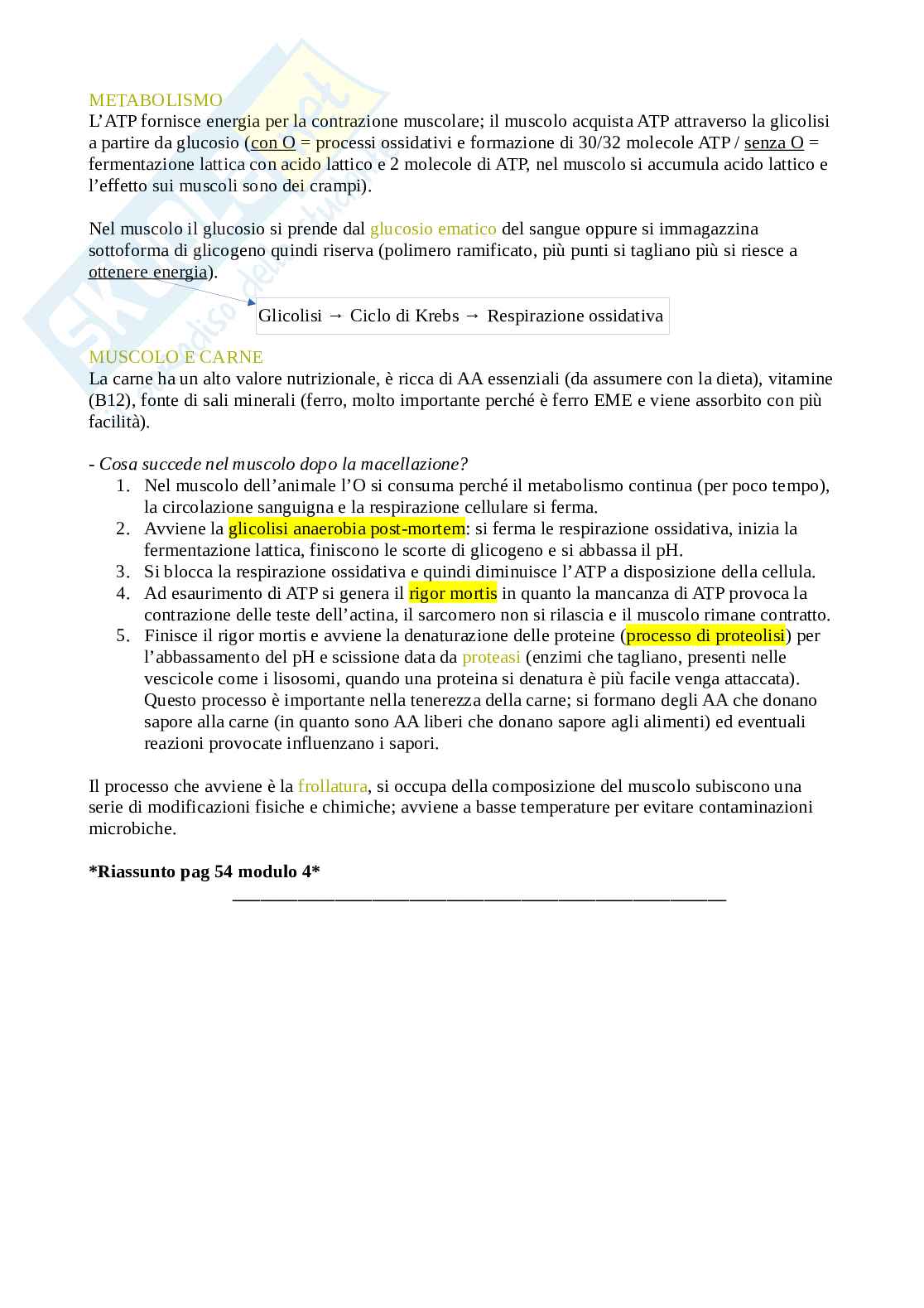 METABOLISMO
L'ATP fornisce energia per la contrazione muscolare; il muscolo acquista ATP attraverso la glicolisi a partire da glucosio (con O = processi ossidativi e formazione di 30/32 molecole ATP / senza O = fermentazione lattica con acido lattico e 2 molecole di ATP, nel muscolo si accumula acido lattico e l'effetto sui muscoli sono dei crampi).

Nel muscolo il glucosio si prende dal glucosio ematico del sangue oppure si immagazzina sottoforma di glicogeno quindi riserva (polimero ramificato, più punti si tagliano più si riesce a ottenere energia).

Glicolisi → Ciclo di Krebs → Respirazione ossidativa

MUSCOLO E CARNE
La carne ha un alto valore nutrizionale, è ricca di AA essenziali (da assumere con la dieta), vitamine (B12), fonte di sali minerali (ferro, molto importante perché è ferro EME e viene assorbito con più facilità).

- Cosa succede nel muscolo dopo la macellazione?
1. Nel muscolo dell'animale l'O si consuma perché il metabolismo continua (per poco tempo), la circolazione sanguigna e la respirazione cellulare si ferma.
2. Avviene la glicolisi anaerobia post-mortem: si ferma le respirazione ossidativa, inizia la fermentazione lattica, finiscono le scorte di glicogeno e si abbassa il pH.
3. Si blocca la respirazione ossidativa e quindi diminuisce l'ATP a disposizione della cellula.
4. Ad esaurimento di ATP si genera il rigor mortis in quanto la mancanza di ATP provoca la contrazione delle teste dell'actina, il sarcomero non si rilascia e il muscolo rimane contratto.
5. Finisce il rigor mortis e avviene la denaturazione delle proteine (processo di proteolisi) per l'abbassamento del pH e scissione data da proteasi (enzimi che tagliano, presenti nelle vescicole come i lisosomi, quando una proteina si denatura è più facile venga attaccata). Questo processo è importante nella tenerezza della carne; si formano degli AA che donano sapore alla carne (in quanto sono AA liberi che donano sapore agli alimenti) ed eventuali reazioni provocate influenzano i sapori.

Il processo che avviene è la frollatura, si occupa della composizione del muscolo subiscono una serie di modificazioni fisiche e chimiche; avviene a basse temperature per evitare contaminazioni microbiche.

*Riassunto pag 54 modulo 4*